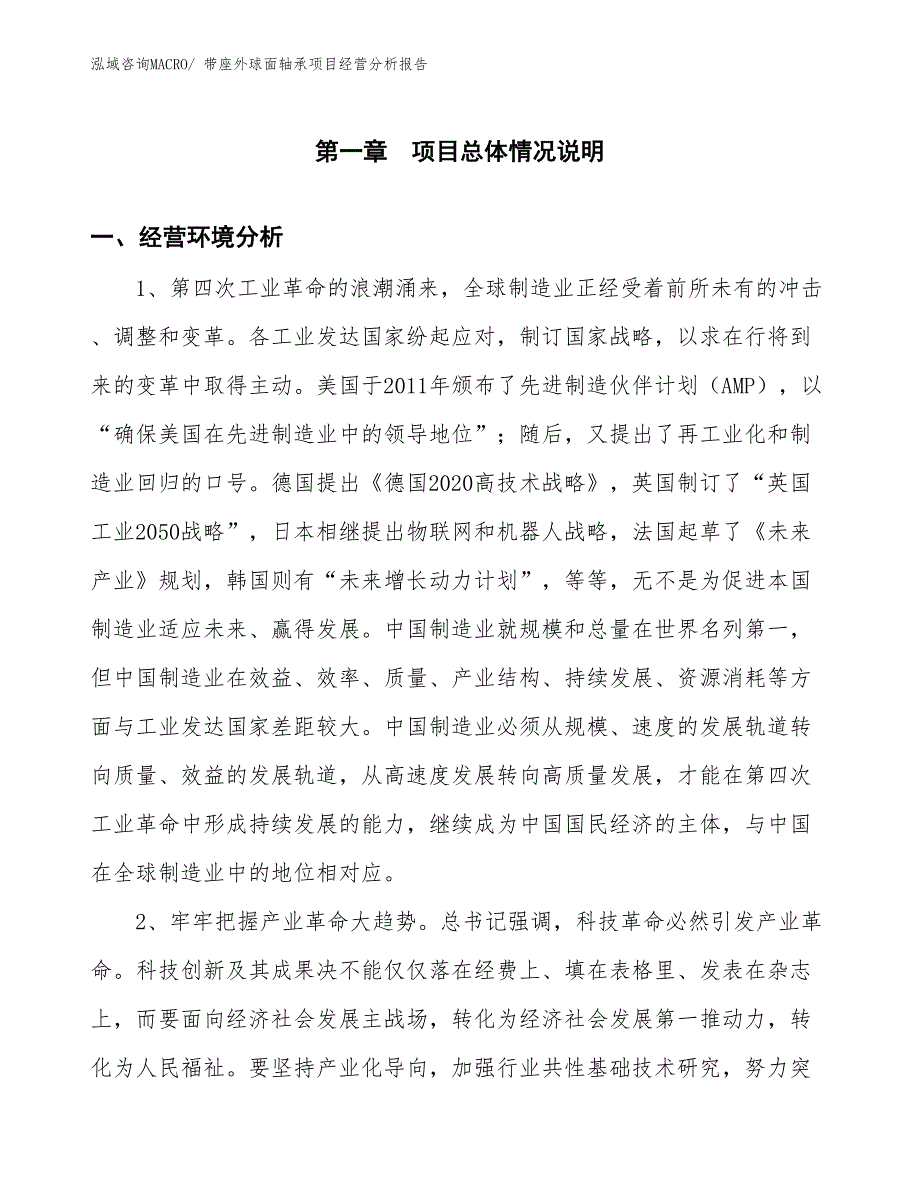 泓域咨询MACRO/ 带座外球面轴承项目经营分析报告

第一章 项目总体情况说明

一、经营环境分析

1、第四次工业革命的浪潮涌来，全球制造业正经受着前所未有的冲击、调整和变革。各工业发达国家纷起应对，制订国家战略，以求在行将到来的变革中取得主动。美国于2011年颁布了先进制造伙伴计划（AMP），以“确保美国在先进制造业中的领导地位”；随后，又提出了再工业化和制造业回归的口号。德国提出《德国2020高技术战略》，英国制订了“英国工业2050战略”，日本相继提出物联网和机器人战略，法国起草了《未来产业》规划，韩国则有“未来增长动力计划”，等等，无不是为促进本国制造业适应未来、赢得发展。中国制造业就规模和总量在世界名列第一，但中国制造业在效益、效率、质量、产业结构、持续发展、资源消耗等方面与工业发达国家差距较大。中国制造业必须从规模、速度的发展轨道转向质量、效益的发展轨道，从高速度发展转向高质量发展，才能在第四次工业革命中形成持续发展的能力，继续成为中国国民经济的主体，与中国在全球制造业中的地位相对应。

2、牢牢把握产业革命大趋势。总书记强调，科技革命必然引发产业革命。科技创新及其成果决不能仅仅落在经费上、填在表格里、发表在杂志上，而要面向经济社会发展主战场，转化为经济社会发展第一推动力，转化为人民福祉。要坚持产业化导向，加强行业共性基础技术研究，努力突